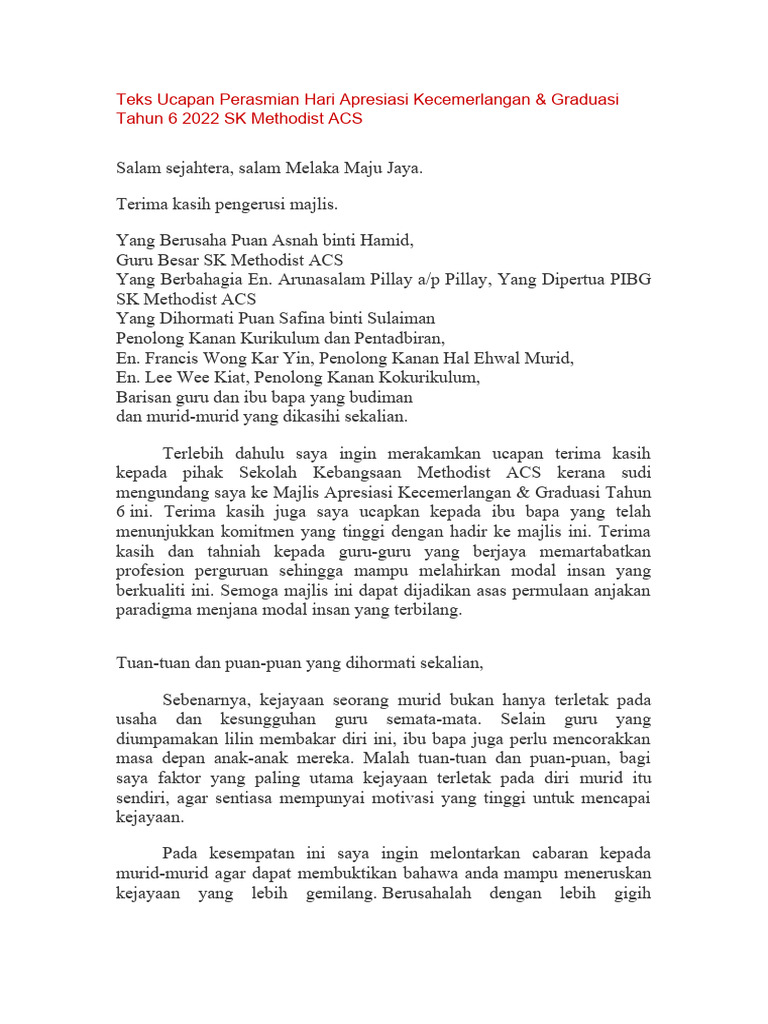 Teks Ucapan Perasmian Hari Apresiasi Kecemerlangan & Graduasi Tahun 6 2022 SK Methodist ACS

Salam sejahtera, salam Melaka Maju Jaya.

Terima kasih pengerusi majlis.

Yang Berusaha Puan Asnah binti Hamid,
Guru Besar SK Methodist ACS
Yang Berbahagia En. Arunasalam Pillay a/p Pillay, Yang Dipertua PIBG SK Methodist ACS
Yang Dihormati Puan Safina binti Sulaiman
Penolong Kanan Kurikulum dan Pentadbiran,
En. Francis Wong Kar Yin, Penolong Kanan Hal Ehwal Murid,
En. Lee Wee Kiat, Penolong Kanan Kokurikulum,
Barisan guru dan ibu bapa yang budiman
dan murid-murid yang dikasihi sekalian.

Terlebih dahulu saya ingin merakamkan ucapan terima kasih kepada pihak Sekolah Kebangsaan Methodist ACS kerana sudi mengundang saya ke Majlis Apresiasi Kecemerlangan & Graduasi Tahun 6 ini. Terima kasih juga saya ucapkan kepada ibu bapa yang telah menunjukkan komitmen yang tinggi dengan hadir ke majlis ini. Terima kasih dan tahniah kepada guru-guru yang berjaya memartabatkan profesion perguruan sehingga mampu melahirkan modal insan yang berkualiti ini. Semoga majlis ini dapat dijadikan asas permulaan anjakan paradigma menjana modal insan yang terbilang.

Tuan-tuan dan puan-puan yang dihormati sekalian,

Sebenarnya, kejayaan seorang murid bukan hanya terletak pada usaha dan kesungguhan guru semata-mata. Selain guru yang diumpamakan lilin membakar diri ini, ibu bapa juga perlu mencorakkan masa depan anak-anak mereka. Malah tuan-tuan dan puan-puan, bagi saya faktor yang paling utama kejayaan terletak pada diri murid itu sendiri, agar sentiasa mempunyai motivasi yang tinggi untuk mencapai kejayaan.

Pada kesempatan ini saya ingin melontarkan cabaran kepada murid-murid agar dapat membuktikan bahawa anda mampu meneruskan kejayaan yang lebih gemilang. Berusahalah dengan lebih gigih